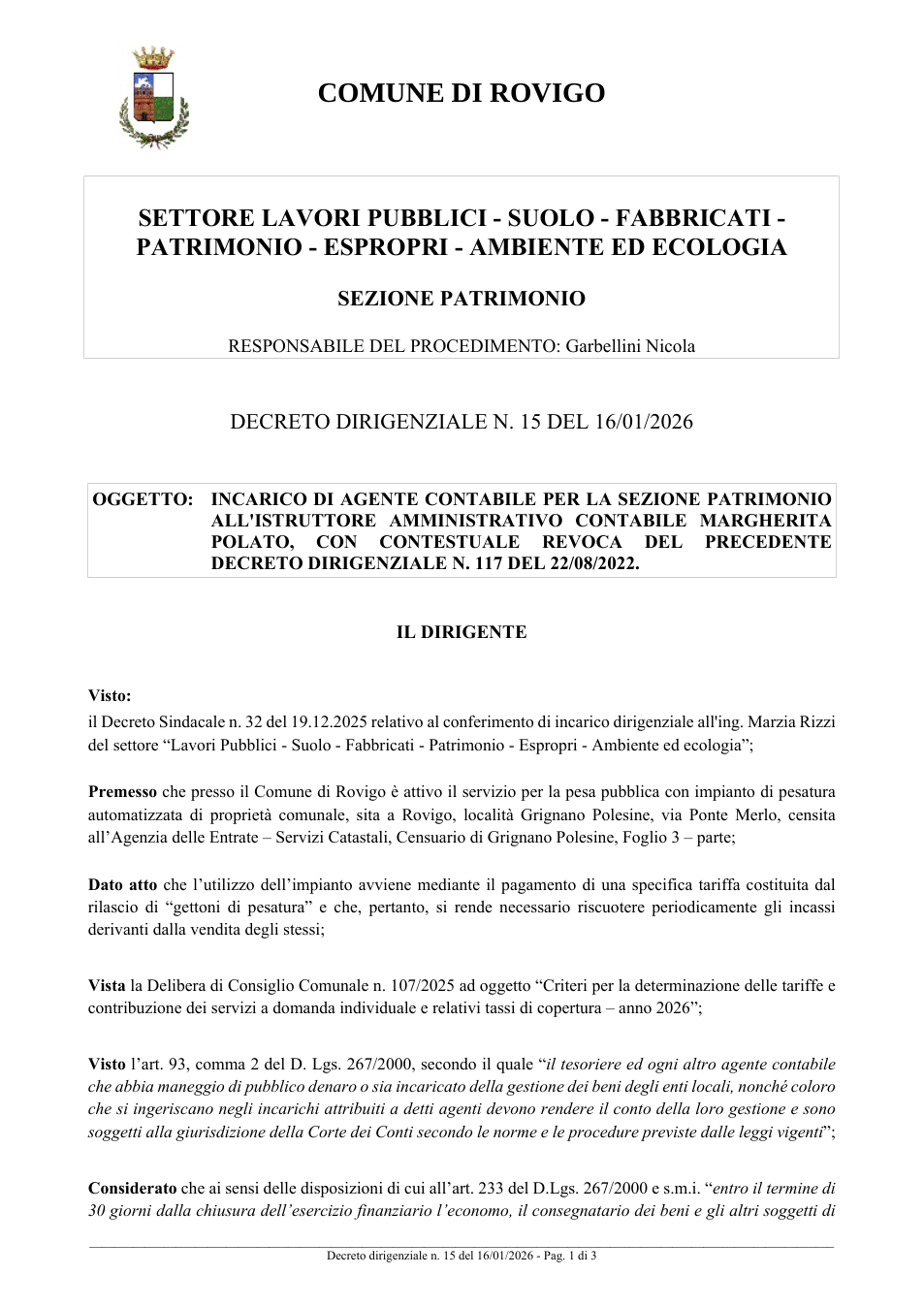 COMUNE DI ROVIGO

SETTORE LAVORI PUBBLICI - SUOLO - FABBRICATI - PATRIMONIO - ESPROPRI - AMBIENTE ED ECOLOGIA

SEZIONE PATRIMONIO

RESPONSABILE DEL PROCEDIMENTO: Garbellini Nicola

DECRETO DIRIGENZIALE N. 15 DEL 16/01/2026

OGGETTO: INCARICO DI AGENTE CONTABILE PER LA SEZIONE PATRIMONIO ALL'ISTRUTTORE AMMINISTRATIVO CONTABILE MARGHERITA POLATO, CON CONTESTUALE REVOCA DEL PRECEDENTE DECRETO DIRIGENZIALE N. 117 DEL 22/08/2022.

IL DIRIGENTE

Visto:
il Decreto Sindacale n. 32 del 19.12.2025 relativo al conferimento di incarico dirigenziale all'ing. Marzia Rizzi del settore "Lavori Pubblici - Suolo - Fabbricati - Patrimonio - Espropri - Ambiente ed ecologia";

Premesso che presso il Comune di Rovigo è attivo il servizio per la pesa pubblica con impianto di pesatura automatizzata di proprietà comunale, sita a Rovigo, località Grignano Polesine, via Ponte Merlo, censita all'Agenzia delle Entrate – Servizi Catastali, Censuario di Grignano Polesine, Foglio 3 – parte;

Dato atto che l'utilizzo dell'impianto avviene mediante il pagamento di una specifica tariffa costituita dal rilascio di "gettoni di pesatura" e che, pertanto, si rende necessario riscuotere periodicamente gli incassi derivanti dalla vendita degli stessi;

Vista la Delibera di Consiglio Comunale n. 107/2025 ad oggetto "Criteri per la determinazione delle tariffe e contribuzione dei servizi a domanda individuale e relativi tassi di copertura – anno 2026";

Visto l'art. 93, comma 2 del D. Lgs. 267/2000, secondo il quale "il tesoriere ed ogni altro agente contabile che abbia maneggio di pubblico denaro o sia incaricato della gestione dei beni degli enti locali, nonché coloro che si ingeriscano negli incarichi attribuiti a detti agenti devono rendere il conto della loro gestione e sono soggetti alla giurisdizione della Corte dei Conti secondo le norme e le procedure previste dalle leggi vigenti";

Considerato che ai sensi delle disposizioni di cui all'art. 233 del D.Lgs. 267/2000 e s.m.i. "entro il termine di 30 giorni dalla chiusura dell'esercizio finanziario l'economo, il consegnatario dei beni e gli altri soggetti di

Decreto dirigenziale n. 15 del 16/01/2026 - Pag. 1 di 3